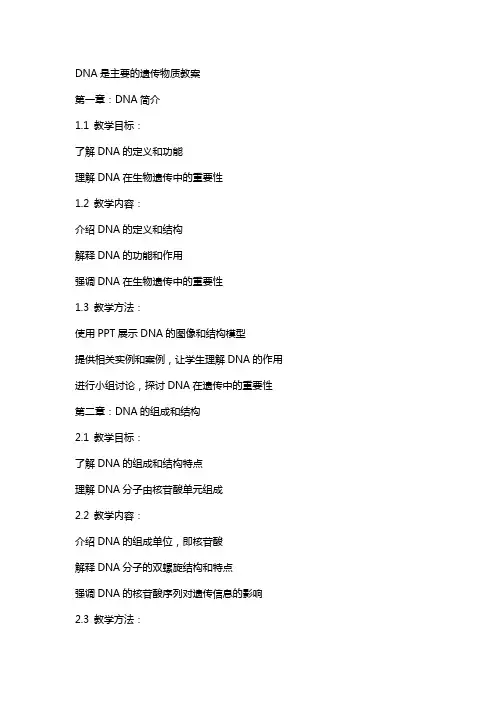 DNA 是主要的遗传物质教案

第一章：DNA 简介

1.1 教学目标：

了解 DNA 的定义和功能

理解 DNA 在生物遗传中的重要性

1.2 教学内容：

介绍 DNA 的定义和结构

解释 DNA 的功能和作用

强调 DNA 在生物遗传中的重要性

1.3 教学方法：

使用 PPT 展示 DNA 的图像和结构模型

提供相关实例和案例，让学生理解 DNA 的作用

进行小组讨论，探讨 DNA 在遗传中的重要性

第二章：DNA 的组成和结构

2.1 教学目标：

了解 DNA 的组成和结构特点

理解 DNA 分子由核苷酸单元组成

2.2 教学内容：

介绍 DNA 的组成单位，即核苷酸

解释 DNA 分子的双螺旋结构和特点

强调 DNA 的核苷酸序列对遗传信息的影响

2.3 教学方法：